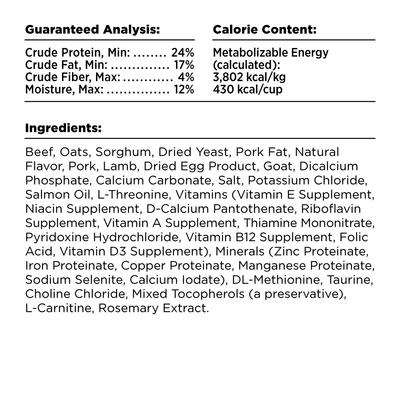 Guaranteed Analysis:

Crude Protein, Min: ........ 24%
Crude Fat, Min: .............. 17%
Crude Fiber, Max: ............ 4%
Moisture, Max: ............... 12%

Calorie Content:

Metabolizable Energy (calculated):
3,802 kcal/kg
430 kcal/cup

Ingredients:

Beef, Oats, Sorghum, Dried Yeast, Pork Fat, Natural Flavor, Pork, Lamb, Dried Egg Product, Goat, Dicalcium Phosphate, Calcium Carbonate, Salt, Potassium Chloride, Salmon Oil, L-Threonine, Vitamins (Vitamin E Supplement, Niacin Supplement, D-Calcium Pantothenate, Riboflavin Supplement, Vitamin A Supplement, Thiamine Mononitrate, Pyridoxine Hydrochloride, Vitamin B12 Supplement, Folic Acid, Vitamin D3 Supplement), Minerals (Zinc Proteinate, Iron Proteinate, Copper Proteinate, Manganese Proteinate, Sodium Selenite, Calcium Iodate), DL-Methionine, Taurine, Choline Chloride, Mixed Tocopherols (a preservative), L-Carnitine, Rosemary Extract.